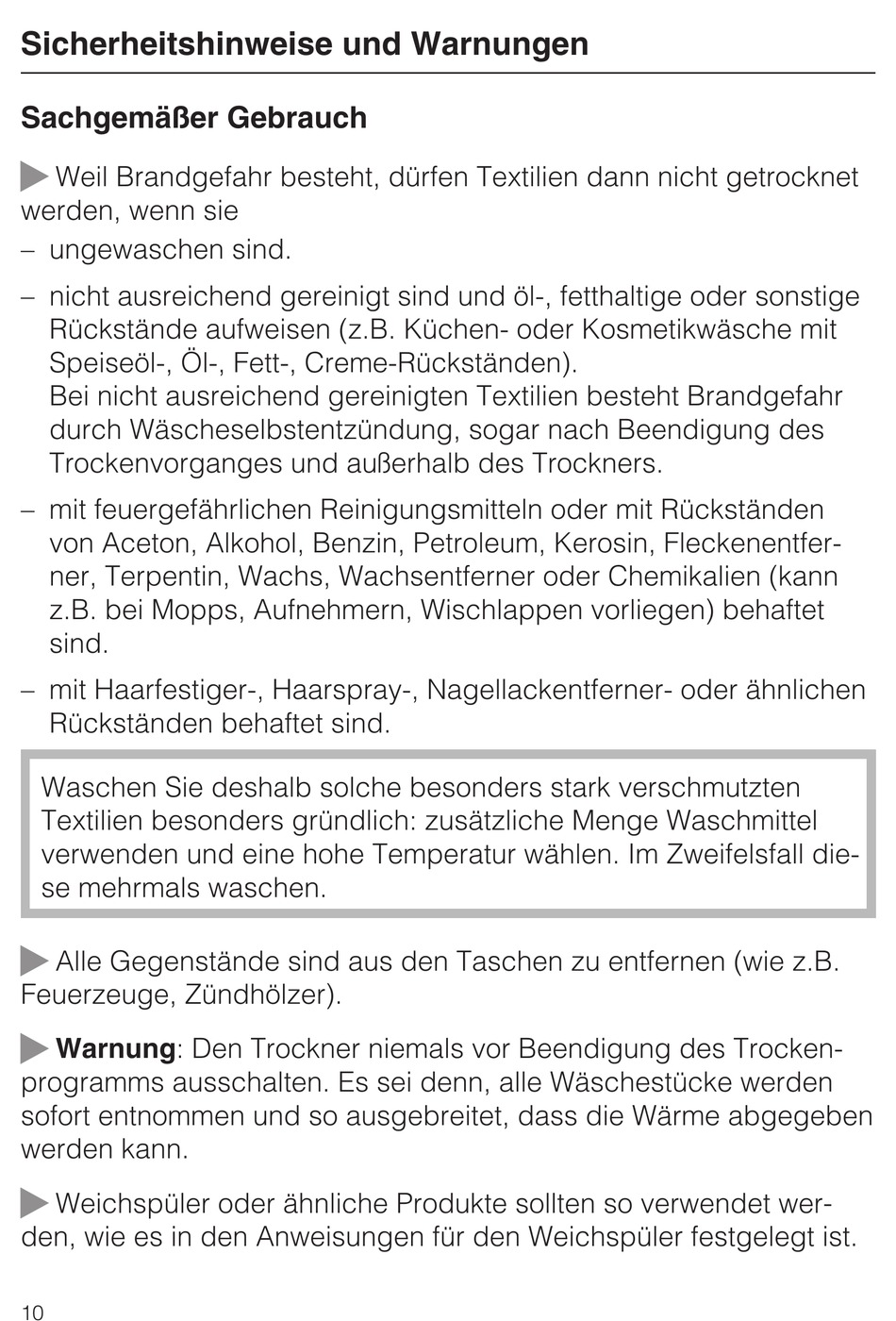 Sicherheitshinweise und Warnungen

Sachgemäßer Gebrauch

Weil Brandgefahr besteht, dürfen Textilien dann nicht getrocknet werden, wenn sie

– ungewaschen sind.

– nicht ausreichend gereinigt sind und öl-, fetthaltige oder sonstige Rückstände aufweisen (z.B. Küchen- oder Kosmetikwäsche mit Speiseöl-, Öl-, Fett-, Creme-Rückständen).
Bei nicht ausreichend gereinigten Textilien besteht Brandgefahr durch Wäscheselbstentzündung, sogar nach Beendigung des Trockenvorganges und außerhalb des Trockners.

– mit feuergefährlichen Reinigungsmitteln oder mit Rückständen von Aceton, Alkohol, Benzin, Petroleum, Kerosin, Fleckenentferner, Terpentin, Wachs, Wachsentferner oder Chemikalien (kann z.B. bei Mopps, Aufnehmern, Wischlappen vorliegen) behaftet sind.

– mit Haarfestiger-, Haarspray-, Nagellackentferner- oder ähnlichen Rückständen behaftet sind.

Waschen Sie deshalb solche besonders stark verschmutzten Textilien besonders gründlich: zusätzliche Menge Waschmittel verwenden und eine hohe Temperatur wählen. Im Zweifelsfall diese mehrmals waschen.

Alle Gegenstände sind aus den Taschen zu entfernen (wie z.B. Feuerzeuge, Zündhölzer).

Warnung: Den Trockner niemals vor Beendigung des Trockenprogramms ausschalten. Es sei denn, alle Wäschestücke werden sofort entnommen und so ausgebreitet, dass die Wärme abgegeben werden kann.

Weichspüler oder ähnliche Produkte sollten so verwendet werden, wie es in den Anweisungen für den Weichspüler festgelegt ist.

10